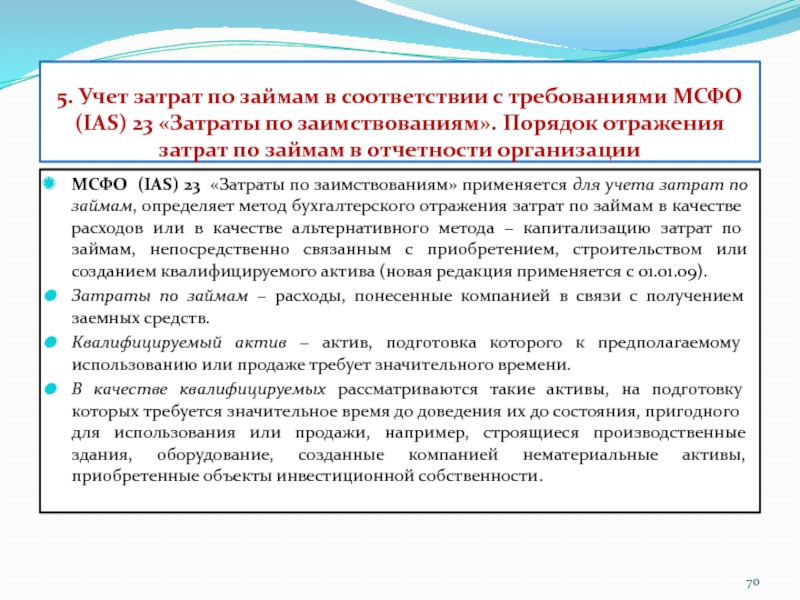 5. Учет затрат по займам в соответствии с требованиями МСФО (IAS) 23 «Затраты по заимствованиям». Порядок отражения затрат по займам в отчетности организации

МСФО (IAS) 23 «Затраты по заимствованиям» применяется для учета затрат по займам, определяет метод бухгалтерского отражения затрат по займам в качестве расходов или в качестве альтернативного метода – капитализацию затрат по займам, непосредственно связанным с приобретением, строительством или созданием квалифицируемого актива (новая редакция применяется с 01.01.09).

Затраты по займам – расходы, понесенные компанией в связи с получением заемных средств.

Квалифицируемый актив – актив, подготовка которого к предполагаемому использованию или продаже требует значительного времени.

В качестве квалифицируемых рассматриваются такие активы, на подготовку которых требуется значительное время до доведения их до состояния, пригодного для использования или продажи, например, строящиеся производственные здания, оборудование, созданные компанией нематериальные активы, приобретенные объекты инвестиционной собственности.

70